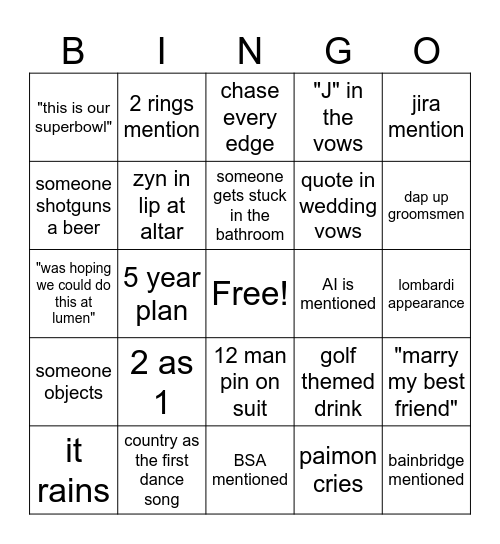 | B | I | N | G | O |
|---|---|---|---|---|
| "this is our superbowl" | 2 rings mention | chase every edge | "J" in the vows | jira mention |
| someone shotguns a beer | zyn in lip at altar | someone gets stuck in the bathroom | quote in wedding vows | dap up groomsmen |
| "was hoping we could do this at lumen" | 5 year plan | Free! | AI is mentioned | lombardi appearance |
| someone objects | 2 as 1 | 12 man pin on suit | golf themed drink | "marry my best friend" |
| it rains | country as the first dance song | BSA mentioned | paimon cries | bainbridge mentioned |